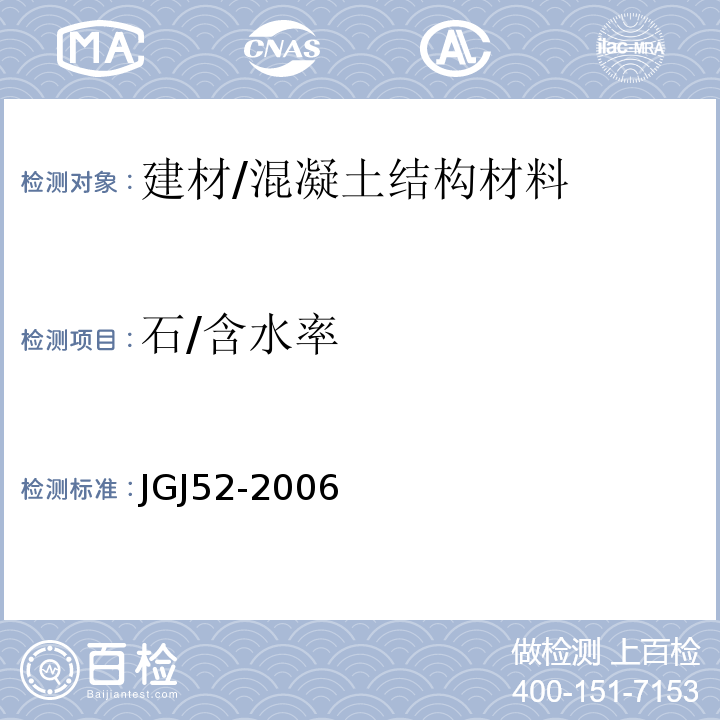 MA CNAS AL ilac-MRA

检测对象：建材/混凝土结构材料

检测项目：石/含水率

检测标准：JGJ52-2006

百检
Baijiantest.com

做检测 上百检
400-151-7153